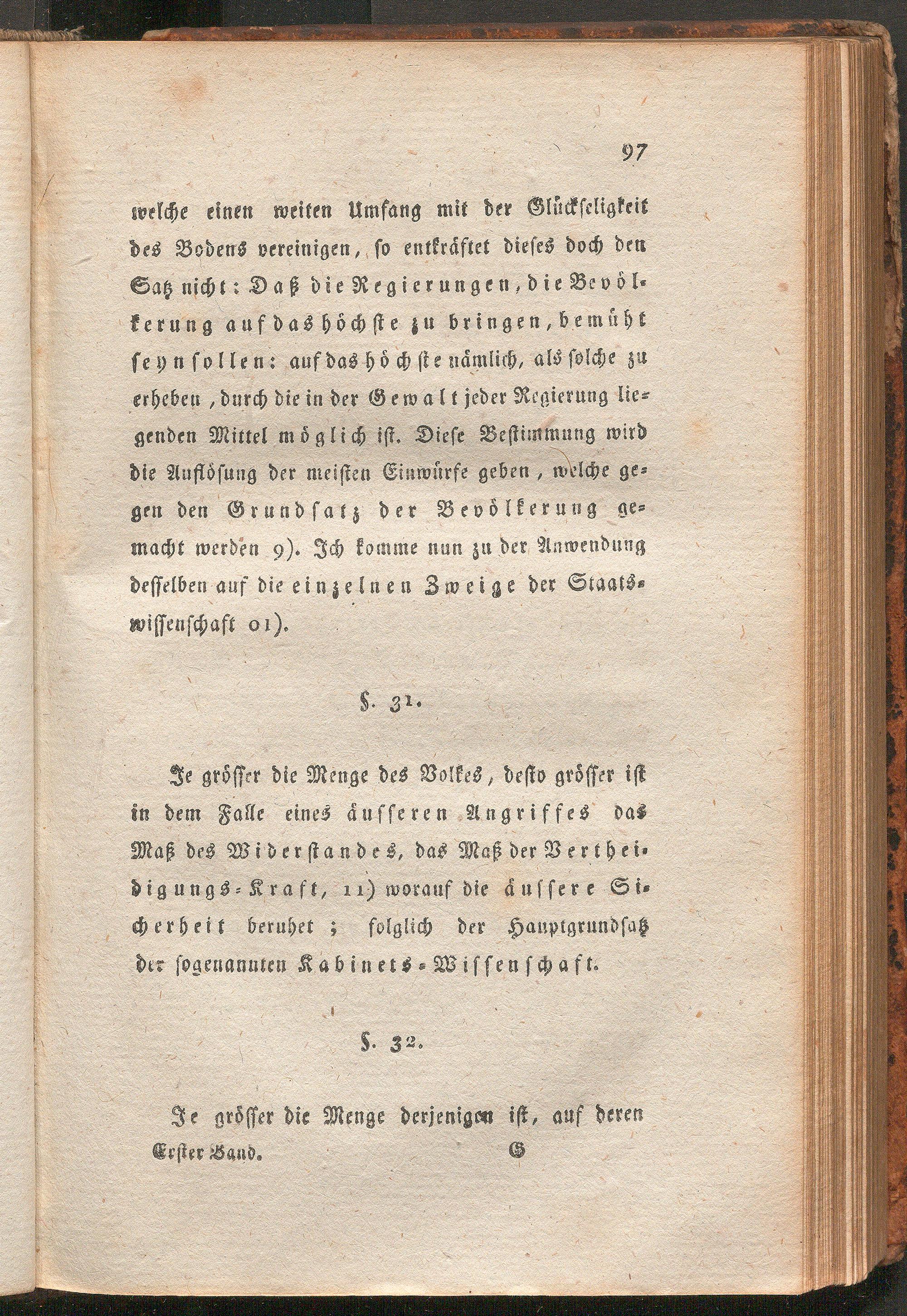 97

welche einen weiten Umfang mit der Glückseligkeit des Bodens vereinigen, so entkräftet dieses doch den Satz nicht: Daß die Regierungen, die Bevölkerung auf das höchste zu bringen, bemüht seyn sollen: auf das höchste nämlich, als solche zu erheben, durch die in der Gewalt jeder Regierung liegenden Mittel möglich ist. Diese Bestimmung wird die Auflösung der meisten Einwürfe geben, welche gegen den Grundsatz der Bevölkerung gemacht werden 9). Ich komme nun zu der Anwendung desselben auf die einzelnen Zweige der Staatswissenschaft 01).

§. 31.

Je grösser die Menge des Volkes, desto grösser ist in dem Falle eines äusseren Angriffes das Maß des Widerstandes, das Maß der Vertheidigungs-Kraft, 11) worauf die äussere Sicherheit beruhet; folglich der Hauptgrundsatz der sogenannten Kabinets-Wissenschaft.

§. 32.

Je grösser die Menge derjenigen ist, auf deren

Erster Band. G